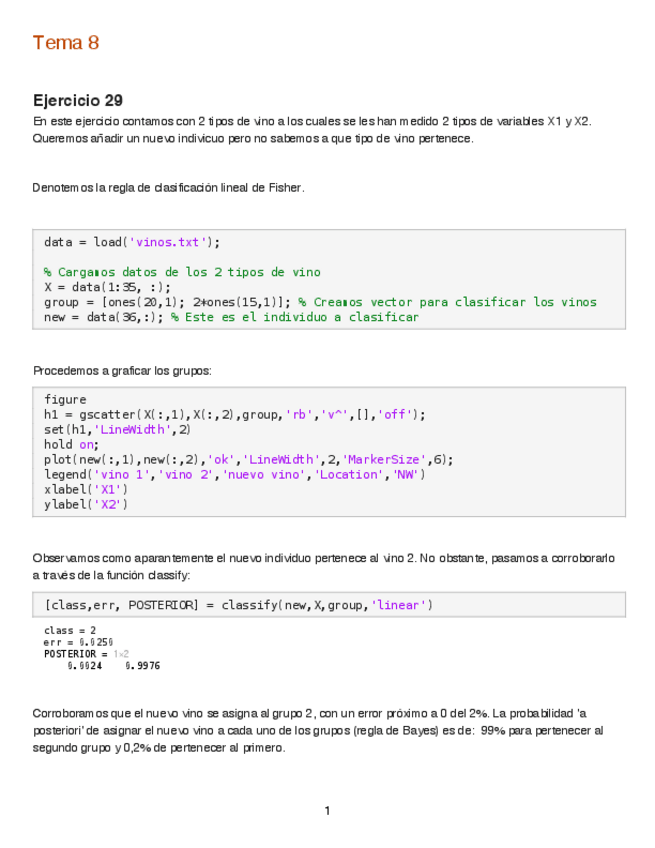 Tema 8

Ejercicio 29

En este ejercicio contamos con 2 tipos de vino a los cuales se les han medido 2 tipos de variables X1 y X2. Queremos añadir un nuevo indivicuo pero no sabemos a que tipo de vino pertenece.

Denotemos la regla de clasificación lineal de Fisher.

data = load('vinos.txt');

% Cargamos datos de los 2 tipos de vino
X = data(1:35, :);
group = [ones(20,1); 2*ones(15,1)]; % Creamos vector para clasificar los vinos
new = data(36,:); % Este es el individuo a clasificar

Procedemos a graficar los grupos:

figure
h1 = gscatter(X(:,1),X(:,2),group,'rb','v^',[],'off');
set(h1,'LineWidth',2)
hold on;
plot(new(:,1),new(:,2),'ok','LineWidth',2,'MarkerSize',6);
legend('vino 1','vino 2','nuevo vino','Location','NW')
xlabel('X1')
ylabel('X2')

Observamos como aparantemente el nuevo individuo pertenece al vino 2. No obstante, pasamos a corroborarlo a través de la función classify:

[class,err, POSTERIOR] = classify(new,X,group,'linear')

class = 2
err = 0.0250
POSTERIOR = 1×2
    0.0024    0.9976

Corroboramos que el nuevo vino se asigna al grupo 2, con un error próximo a 0 del 2%. La probabilidad 'a posteriori' de asignar el nuevo vino a cada uno de los grupos (regla de Bayes) es de: 99% para pertenecer al segundo grupo y 0,2% de pertenecer al primero.

1